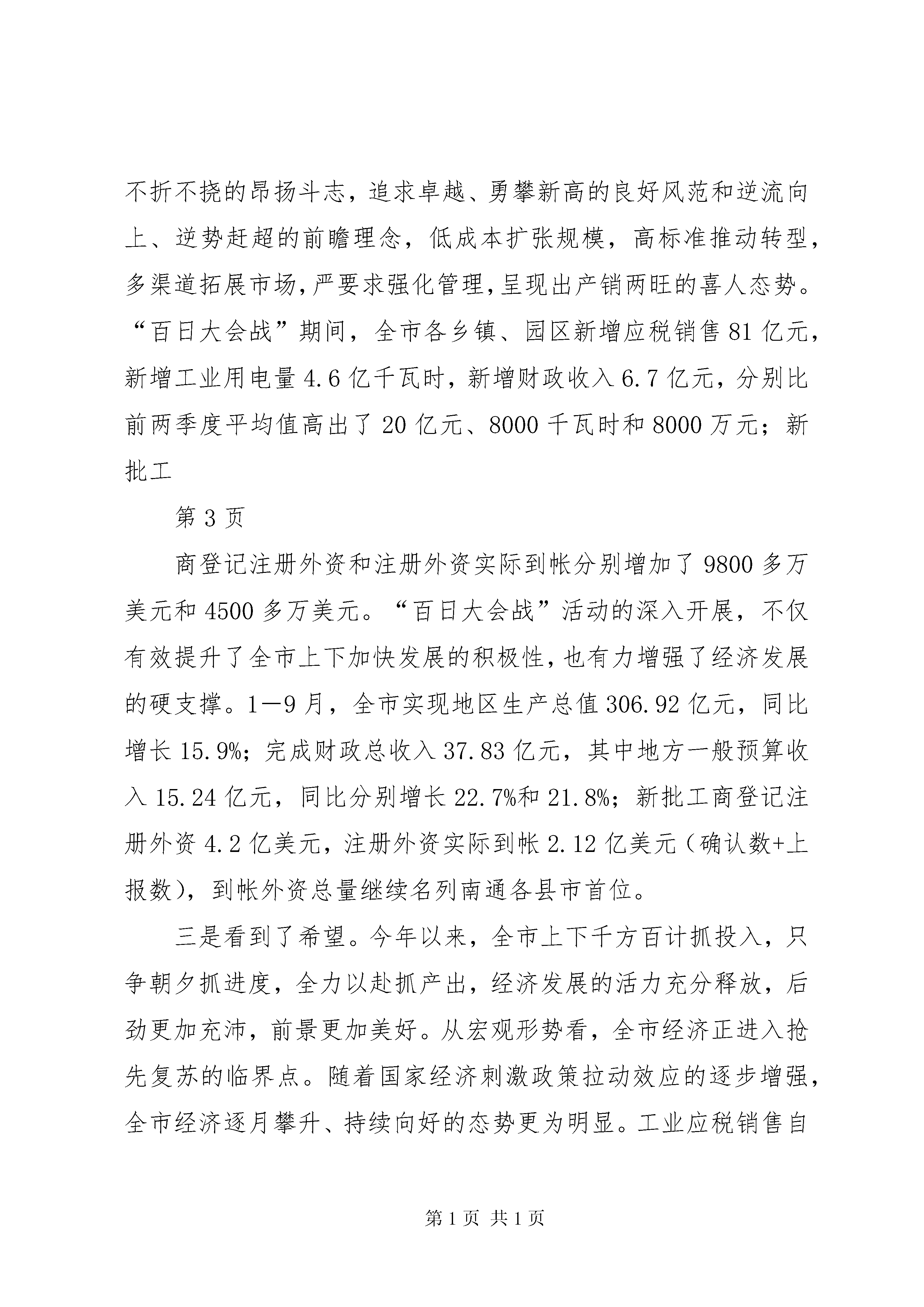 不折不挠的昂扬斗志，追求卓越、勇攀新高的良好风范和逆流向上、逆势赶超的前瞻理念，低成本扩张规模，高标准推动转型，多渠道拓展市场，严要求强化管理，呈现出产销两旺的喜人态势。“百日大会战”期间，全市各乡镇、园区新增应税销售81亿元，新增工业用电量4.6亿千瓦时，新增财政收入6.7亿元，分别比前两季度平均值高出了20亿元、8000千瓦时和8000万元；新批工

第3页

商登记注册外资和注册外资实际到帐分别增加了9800多万美元和4500多万美元。“百日大会战”活动的深入开展，不仅有效提升了全市上下加快发展的积极性，也有力增强了经济发展的硬支撑。1—9月，全市实现地区生产总值306.92亿元，同比增长15.9%；完成财政总收入37.83亿元，其中地方一般预算收入15.24亿元，同比分别增长22.7%和21.8%；新批工商登记注册外资4.2亿美元，注册外资实际到帐2.12亿美元（确认数+上报数），到帐外资总量继续名列南通各县市首位。

三是看到了希望。今年以来，全市上下千方百计抓投入，只争朝夕抓进度，全力以赴抓产出，经济发展的活力充分释放，后劲更加充沛，前景更加美好。从宏观形势看，全市经济正进入抢先复苏的临界点。随着国家经济刺激政策拉动效应的逐步增强，全市经济逐月攀升、持续向好的态势更为明显。工业应税销售自

第1页 共1页